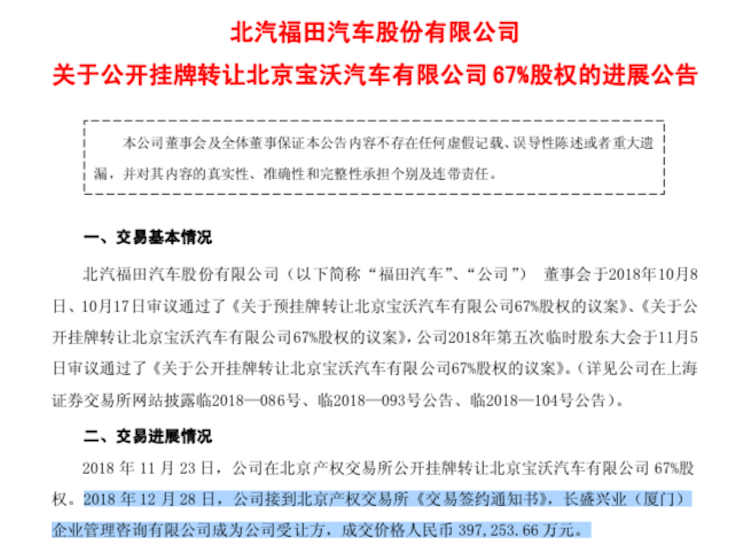 北汽福田汽车股份有限公司
关于公开挂牌转让北京宝沃汽车有限公司 67%股权的进展公告

本公司董事会及全体董事保证本公告内容不存在任何虚假记载、误导性陈述或者重大遗漏，并对其内容的真实性、准确性和完整性承担个别及连带责任。

一、交易基本情况

北汽福田汽车股份有限公司（以下简称“福田汽车”、“公司”） 董事会于2018年10月8日、10月17日审议通过了《关于预挂牌转让北京宝沃汽车有限公司67%股权的议案》、《关于公开挂牌转让北京宝沃汽车有限公司67%股权的议案》，公司2018年第五次临时股东大会于11月5日审议通过了《关于公开挂牌转让北京宝沃汽车有限公司67%股权的议案》。（详见公司在上海证券交易所网站披露临2018—086号、临2018—093号公告、临2018—104号公告）。

二、交易进展情况

2018 年 11 月 23 日，公司在北京产权交易所公开挂牌转让北京宝沃汽车有限公司 67%股权。2018 年 12 月 28 日，公司接到北京产权交易所《交易签约通知书》，长盛兴业（厦门）企业管理咨询有限公司成为公司受让方，成交价格人民币 397,253.66 万元。